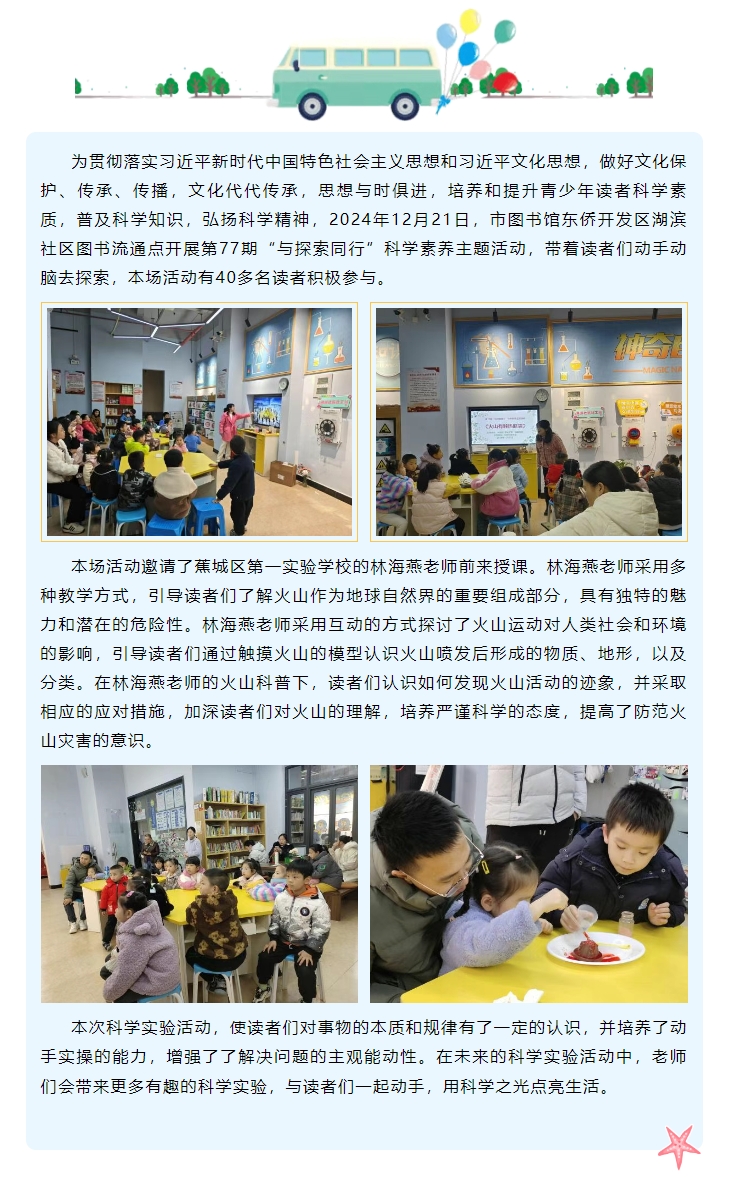 为贯彻落实习近平新时代中国特色社会主义思想和习近平文化思想，做好文化保护、传承、传播，文化代代传承，思想与时俱进，培养和提升青少年读者科学素质，普及科学知识，弘扬科学精神，2024年12月21日，市图书馆东侨开发区湖滨社区图书流通点开展第77期“与探索同行”科学素养主题活动，带着读者们动手动脑去探索，本场活动有40多名读者积极参与。

本场活动邀请了蕉城区第一实验学校的林海燕老师前来授课。林海燕老师采用多种教学方式，引导读者们了解火山作为地球自然界的重要组成部分，具有独特的魅力和潜在的危险性。林海燕老师采用互动的方式探讨了火山运动对人类社会和环境的影响，引导读者们通过触摸火山的模型认识火山喷发后形成的物质、地形，以及分类。在林海燕老师的火山科普下，读者们认识如何发现火山活动的迹象，并采取相应的应对措施，加深读者们对火山的理解，培养严谨科学的态度，提高了防范火山灾害的意识。

本次科学实验活动，使读者们对事物的本质和规律有了一定的认识，并培养了动手实操的能力，增强了了解决问题的主观能动性。在未来的科学实验活动中，老师们会带来更多有趣的科学实验，与读者们一起动手，用科学之光点亮生活。